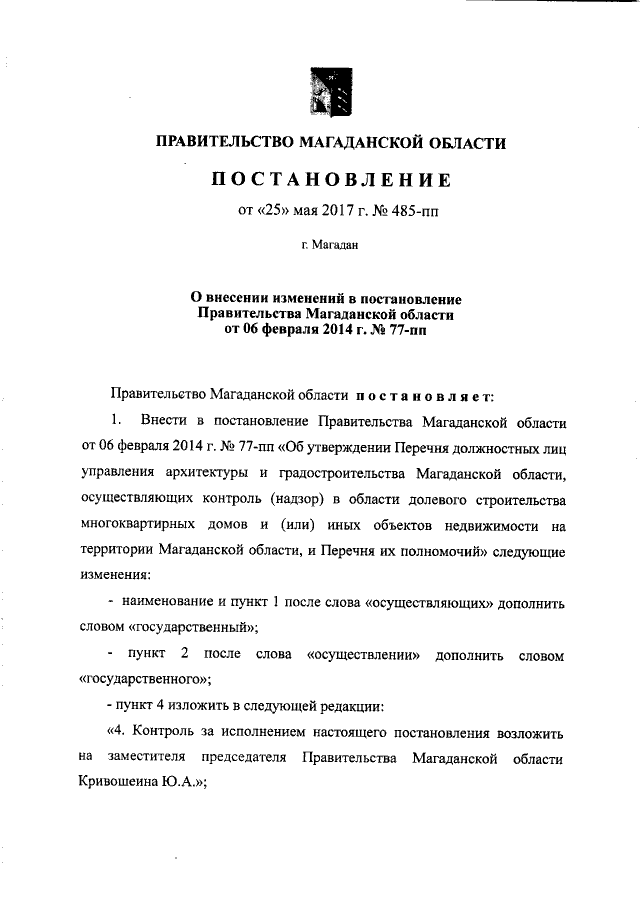 ПРАВИТЕЛЬСТВО МАГАДАНСКОЙ ОБЛАСТИ

ПОСТАНОВЛЕНИЕ

от «25» мая 2017 г. № 485-пп

г. Магадан

О внесении изменений в постановление Правительства Магаданской области от 06 февраля 2014 г. № 77-пп

Правительство Магаданской области постановляет:

1. Внести в постановление Правительства Магаданской области от 06 февраля 2014 г. № 77-пп «Об утверждении Перечня должностных лиц управления архитектуры и градостроительства Магаданской области, осуществляющих контроль (надзор) в области долевого строительства многоквартирных домов и (или) иных объектов недвижимости на территории Магаданской области, и Перечня их полномочий» следующие изменения:

- наименование и пункт 1 после слова «осуществляющих» дополнить словом «государственный»;

- пункт 2 после слова «осуществлении» дополнить словом «государственного»;

- пункт 4 изложить в следующей редакции:

«4. Контроль за исполнением настоящего постановления возложить на заместителя председателя Правительства Магаданской области Кривошеина Ю.А.»;